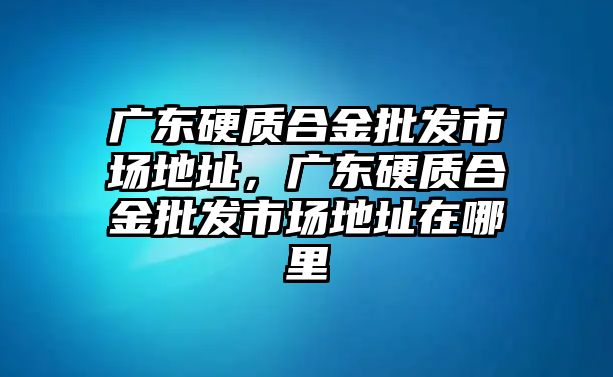 广东硬质合金批发市场地址，广东硬质合金批发市场地址在哪里